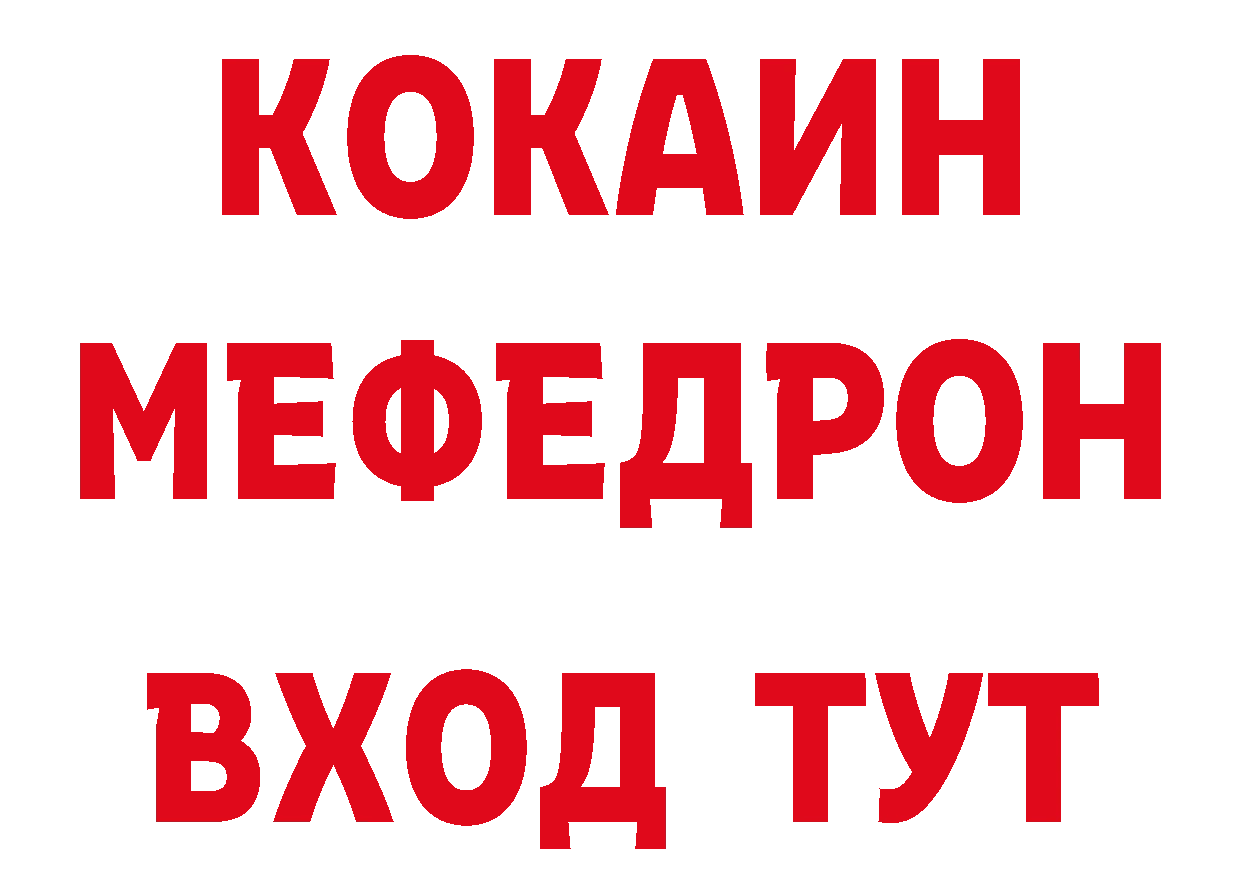 КОКАИН
МЕФЕДРОН
ВХОД ТУТ